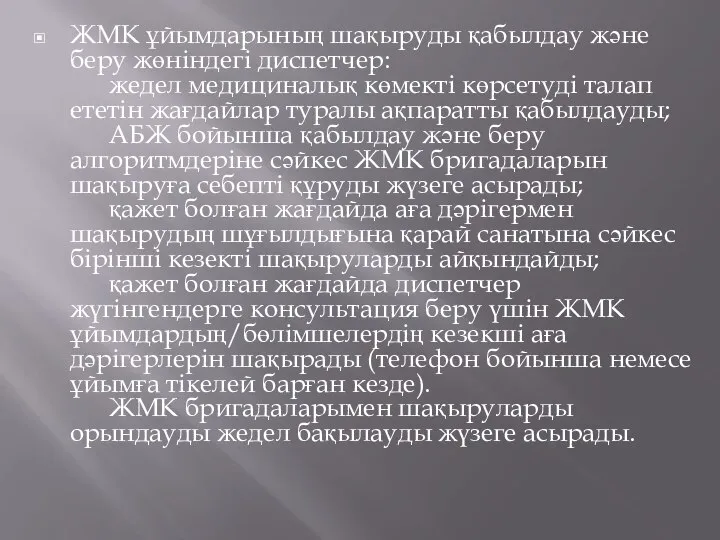 ЖМК ұйымдарының шақыруды қабылдау және беру жөніндегі диспетчер:

жедел медициналық көмекті көрсетуді талап ететін жағдайлар туралы ақпаратты қабылдауды;

АБЖ бойынша қабылдау және беру алгоритмдеріне сәйкес ЖМК бригадаларын шақыруға себепті құруды жүзеге асырады;

қажет болған жағдайда аға дәрігермен шақырудың шұғылдығына қарай санатына сәйкес бірінші кезекті шақыруларды айқындайды;

қажет болған жағдайда диспетчер жүгінгендерге консультация беру үшін ЖМК ұйымдардың/бөлімшелердің кезекші аға дәрігерлерін шақырады (телефон бойынша немесе ұйымға тікелей барған кезде).

ЖМК бригадаларымен шақыруларды орындауды жедел бақылауды жүзеге асырады.